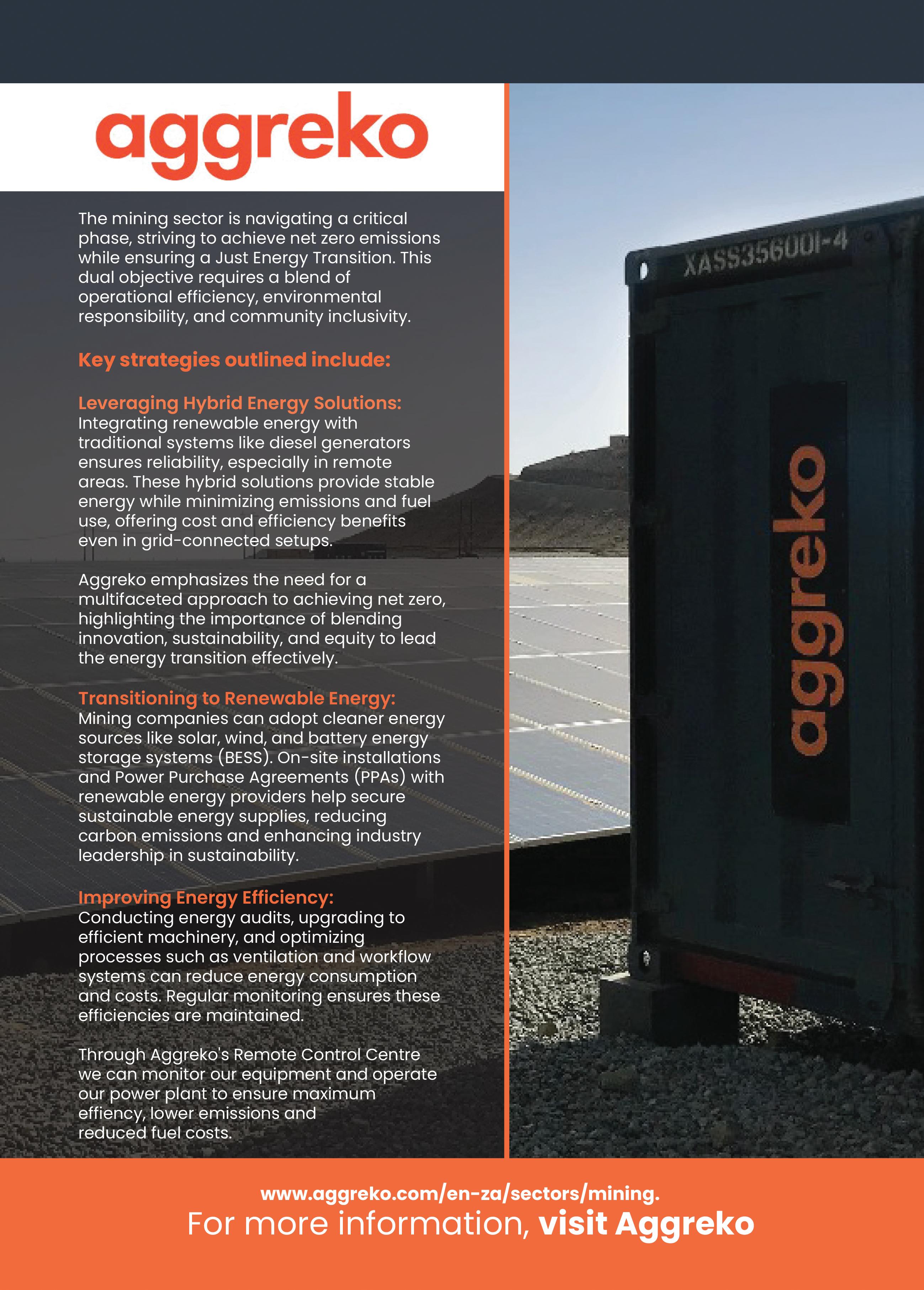 aggreko

The mining sector is navigating a critical phase, striving to achieve net zero emissions while ensuring a Just Energy Transition. This dual objective requires a blend of operational efficiency, environmental responsibility, and community inclusivity.

Key strategies outlined include:

Leveraging Hybrid Energy Solutions:
Integrating renewable energy with traditional systems like diesel generators ensures reliability, especially in remote areas. These hybrid solutions provide stable energy while minimizing emissions and fuel use, offering cost and efficiency benefits even in grid-connected setups.

Aggreko emphasizes the need for a multifaceted approach to achieving net zero, highlighting the importance of blending innovation, sustainability, and equity to lead the energy transition effectively.

Transitioning to Renewable Energy:
Mining companies can adopt cleaner energy sources like solar, wind, and battery energy storage systems (BESS). On-site installations and Power Purchase Agreements (PPAs) with renewable energy providers help secure sustainable energy supplies, reducing carbon emissions and enhancing industry leadership in sustainability.

Improving Energy Efficiency:
Conducting energy audits, upgrading to efficient machinery, and optimizing processes such as ventilation and workflow systems can reduce energy consumption and costs. Regular monitoring ensures these efficiencies are maintained.

Through Aggreko's Remote Control Centre we can monitor our equipment and operate our power plant to ensure maximum effiency, lower emissions and reduced fuel costs.

XASS35600I-4

aggreko

www.aggreko.com/en-za/sectors/mining.
For more information, visit Aggreko